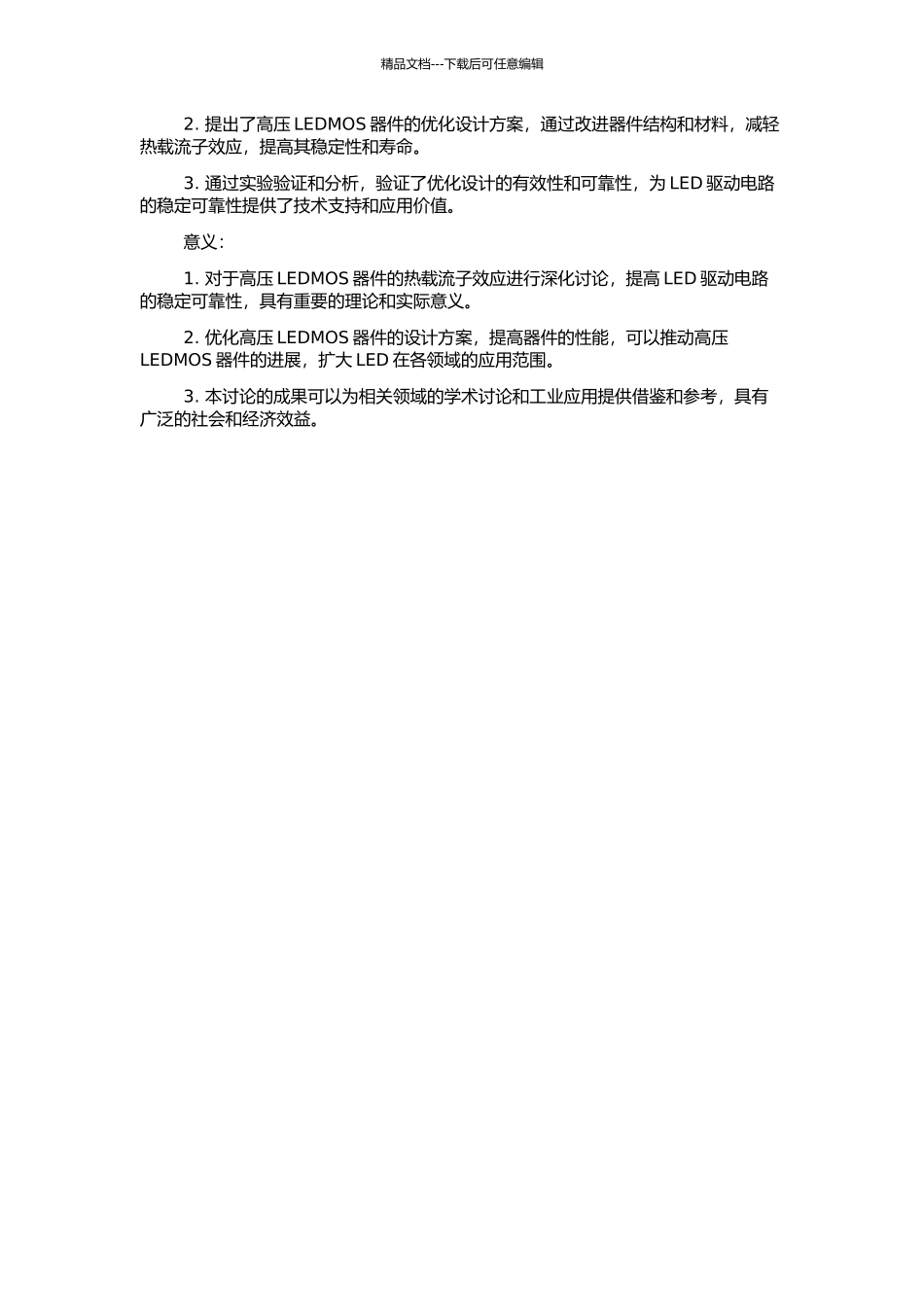 精品文档---下载后可任意编辑

2. 提出了高压 LEDMOS 器件的优化设计方案，通过改进器件结构和材料，减轻热载流子效应，提高其稳定性和寿命。

3. 通过实验验证和分析，验证了优化设计的有效性和可靠性，为 LED 驱动电路的稳定可靠性提供了技术支持和应用价值。

意义：

1. 对于高压 LEDMOS 器件的热载流子效应进行深化讨论，提高 LED 驱动电路的稳定可靠性，具有重要的理论和实际意义。

2. 优化高压 LEDMOS 器件的设计方案，提高器件的性能，可以推动高压 LEDMOS 器件的进展，扩大 LED 在各领域的应用范围。

3. 本讨论的成果可以为相关领域的学术讨论和工业应用提供借鉴和参考，具有广泛的社会和经济效益。